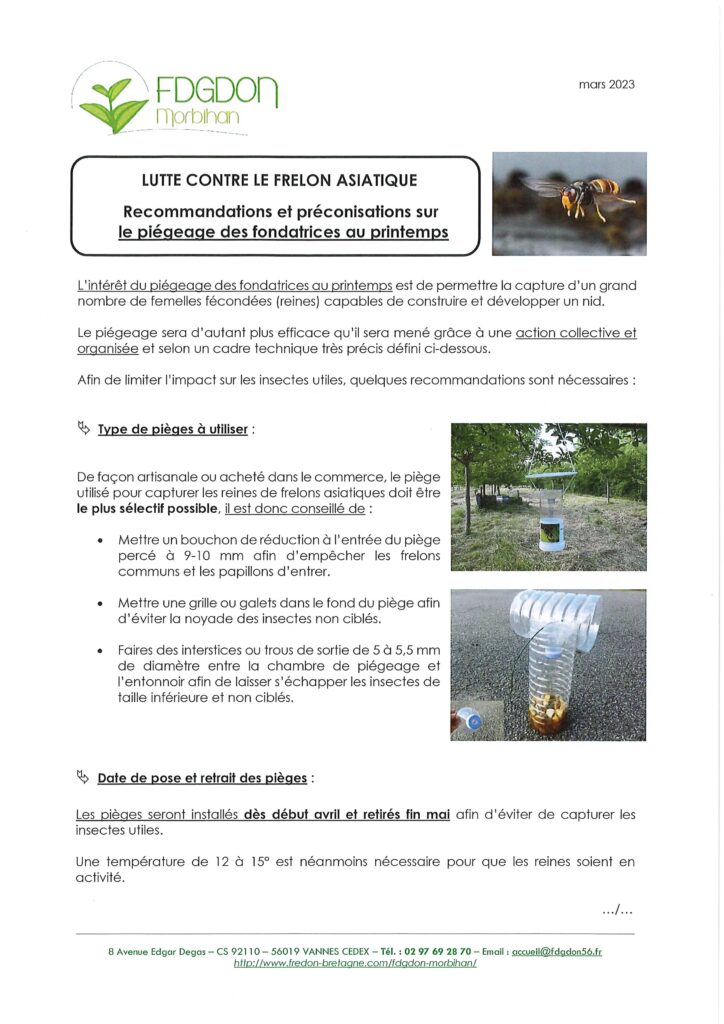 FDGDON
Morbihan

mars 2023

LUTTE CONTRE LE FRELON ASIATIQUE

Recommandations et préconisations sur le piégeage des fondatrices au printemps

L'intérêt du piégeage des fondatrices au printemps est de permettre la capture d'un grand nombre de femelles fécondées (reines) capables de construire et développer un nid.

Le piégeage sera d'autant plus efficace qu'il sera mené grâce à une action collective et organisée et selon un cadre technique très précis défini ci-dessous.

Afin de limiter l'impact sur les insectes utiles, quelques recommandations sont nécessaires :

Type de pièges à utiliser :

De façon artisanale ou acheté dans le commerce, le piège utilisé pour capturer les reines de frelons asiatiques doit être le plus sélectif possible, il est donc conseillé de :

• Mettre un bouchon de réduction à l'entrée du piège percé à 9-10 mm afin d'empêcher les frelons communs et les papillons d'entrer.

• Mettre une grille ou galets dans le fond du piège afin d'éviter la noyade des insectes non ciblés.

• Faires des interstices ou trous de sortie de 5 à 5,5 mm de diamètre entre la chambre de piégeage et l'entonnoir afin de laisser s'échapper les insectes de taille inférieure et non ciblés.

Date de pose et retrait des pièges :

Les pièges seront installés dès début avril et retirés fin mai afin d'éviter de capturer les insectes utiles.

Une température de 12 à 15° est néanmoins nécessaire pour que les reines soient en activité.

.../...

8 Avenue Edgar Degas – CS 92110 – 56019 VANNES CEDEX – Tél. : 02 97 69 28 70 – Email : accueil@fdgdon56.fr
http://www.fredon-bretagne.com/fdgdon-morbihan/